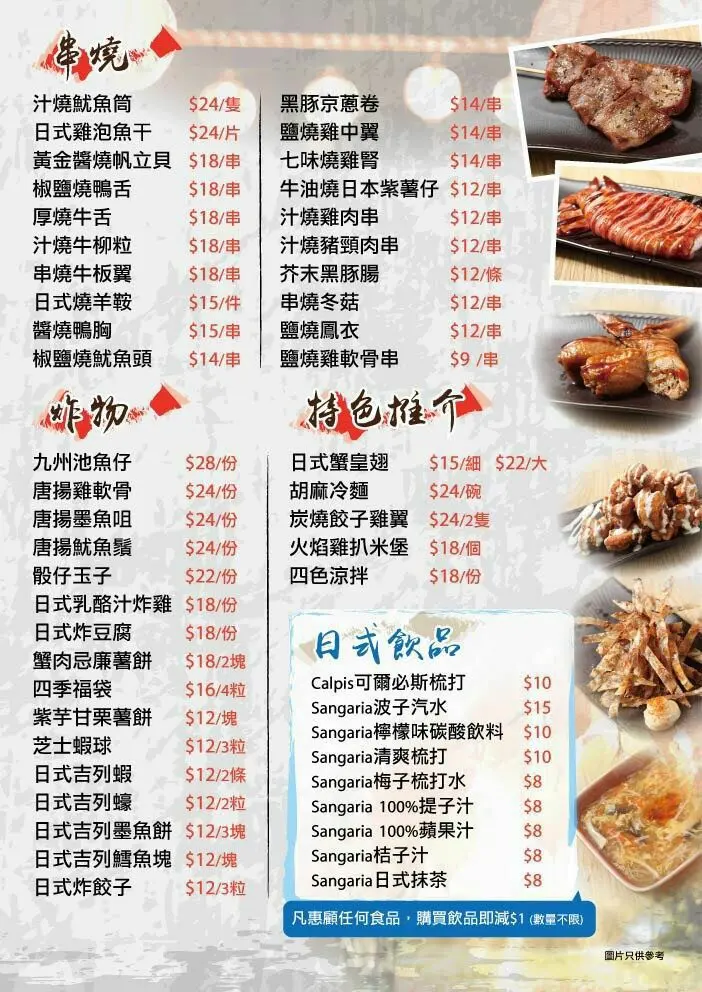 串燒

汁燒魷魚筒 $24/隻
日式雞泡魚干 $24/片
黃金醬燒帆立貝 $18/串
椒鹽燒鴨舌 $18/串
厚燒牛舌 $18/串
汁燒牛柳粒 $18/串
串燒牛板翼 $18/串
日式燒羊鞍 $15/件
醬燒鴨胸 $15/串
椒鹽燒魷魚頭 $14/串

黑豚京蔥卷 $14/串
鹽燒雞中翼 $14/串
七味燒雞腎 $14/串
牛油燒日本紫薯仔 $12/串
汁燒雞肉串 $12/串
汁燒豬頸肉串 $12/串
芥末黑豚腸 $12/條
串燒冬菇 $12/串
鹽燒鳳衣 $12/串
鹽燒雞軟骨串 $9 /串

炸物

九州池魚仔 $28/份
唐揚雞軟骨 $24/份
唐揚墨魚咀 $24/份
唐揚魷魚鬚 $24/份
骰仔玉子 $22/份
日式乳酪汁炸雞 $18/份
日式炸豆腐 $18/份
蟹肉忌廉薯餅 $18/2塊
四季福袋 $16/4粒
紫芋甘栗薯餅 $12/塊
芝士蝦球 $12/3粒
日式吉列蝦 $12/2條
日式吉列蠔 $12/2粒
日式吉列墨魚餅 $12/3塊
日式吉列鱈魚塊 $12/塊
日式炸餃子 $12/3粒

特色推介

日式蟹皇翅 $15/細 $22/大
胡麻冷麵 $24/碗
炭燒餃子雞翼 $24/2隻
火焰雞扒米堡 $18/個
四色涼拌 $18/份

日式飲品

Calpis可爾必斯梳打 $10
Sangaria波子汽水 $15
Sangaria檸檬味碳酸飲料 $10
Sangaria清爽梳打 $10
Sangaria梅子梳打水 $8
Sangaria 100%提子汁 $8
Sangaria 100%蘋果汁 $8
Sangaria桔子汁 $8
Sangaria日式抹茶 $8

凡惠顧任何食品，購買飲品即減$1 (數量不限)

圖片只供參考